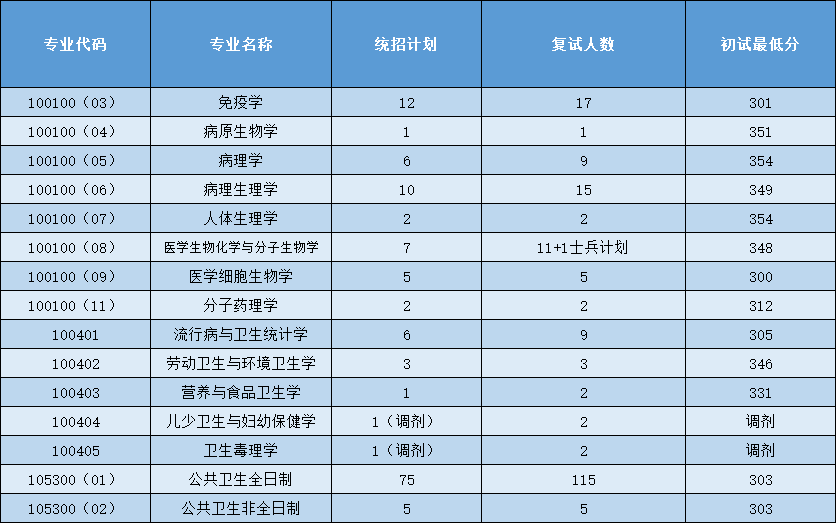 | 专业代码 | 专业名称 | 统招计划 | 复试人数 | 初试最低分 |
|---|---|---|---|---|
| 100100（03） | 免疫学 | 12 | 17 | 301 |
| 100100（04） | 病原生物学 | 1 | 1 | 351 |
| 100100（05） | 病理学 | 6 | 9 | 354 |
| 100100（06） | 病理生理学 | 10 | 15 | 349 |
| 100100（07） | 人体生理学 | 2 | 2 | 354 |
| 100100（08） | 医学生物化学与分子生物学 | 7 | 11+1士兵计划 | 348 |
| 100100（09） | 医学细胞生物学 | 5 | 5 | 300 |
| 100100（11） | 分子药理学 | 2 | 2 | 312 |
| 100401 | 流行病与卫生统计学 | 6 | 9 | 305 |
| 100402 | 劳动卫生与环境卫生学 | 3 | 3 | 346 |
| 100403 | 营养与食品卫生学 | 1 | 2 | 331 |
| 100404 | 儿少卫生与妇幼保健学 | 1（调剂） | 2 | 调剂 |
| 100405 | 卫生毒理学 | 1（调剂） | 2 | 调剂 |
| 105300（01） | 公共卫生全日制 | 75 | 115 | 303 |
| 105300（02） | 公共卫生非全日制 | 5 | 5 | 303 |